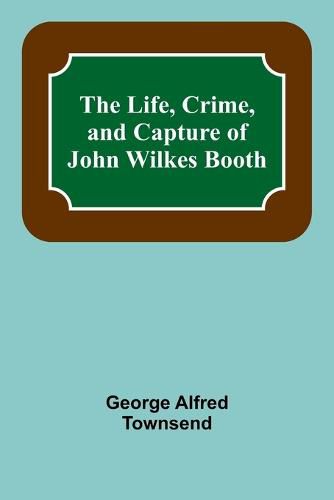 The Life, Crime, and Capture of John Wilkes Booth

George Alfred Townsend